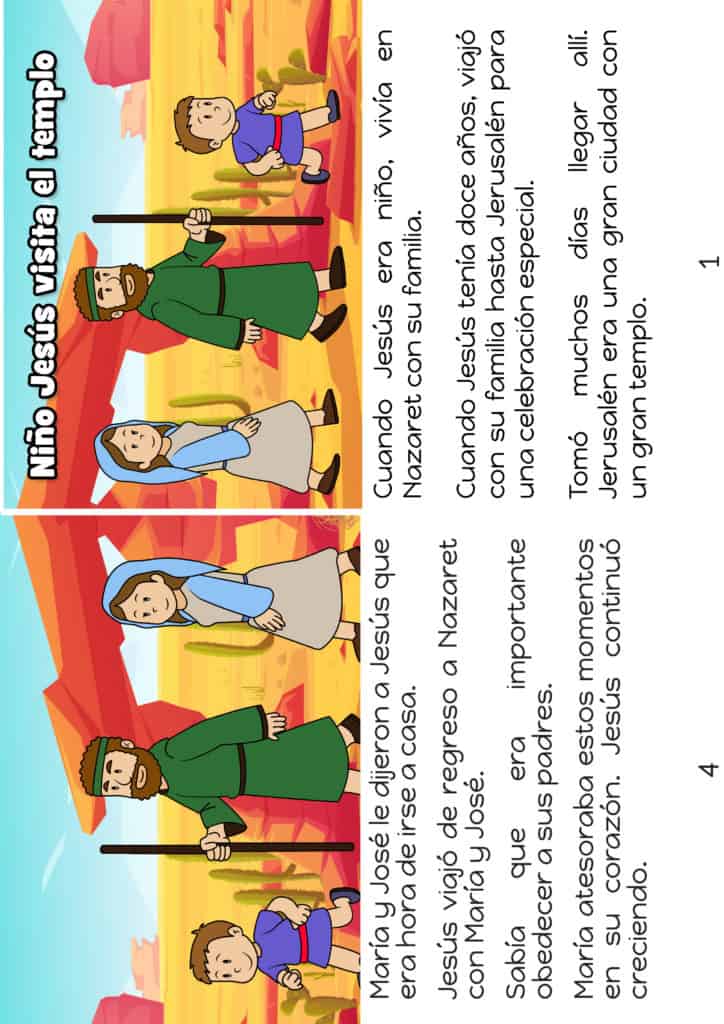 Niño Jesús visita el templo

Cuando Jesús era niño, vivía en Nazaret con su familia.

Cuando Jesús tenía doce años, viajó con su familia hasta Jerusalén para una celebración especial.

Tomó muchos días llegar allí. Jerusalén era una gran ciudad con un gran templo.

1

María y José le dijeron a Jesús que era hora de irse a casa.

Jesús viajó de regreso a Nazaret con María y José.

Sabía que era importante obedecer a sus padres.

María atesoraba estos momentos en su corazón. Jesús continuó creciendo.

4